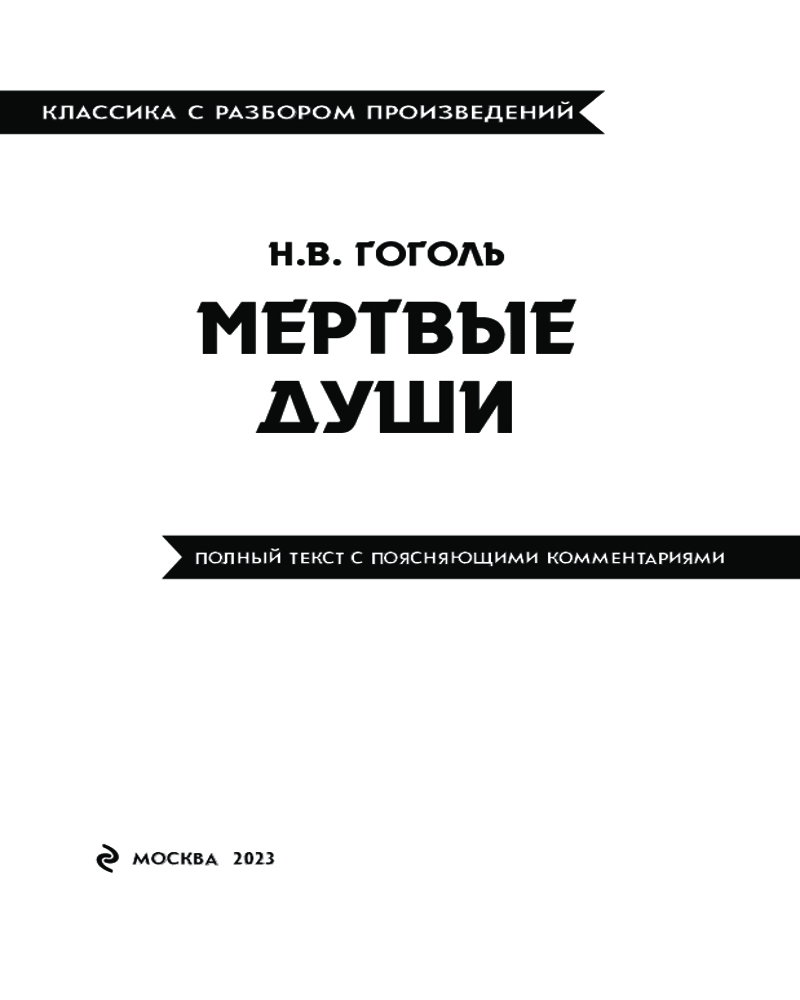 КЛАССИКА С РАЗБОРОМ ПРОИЗВЕДЕНИЙ

Н.В. ГОГОЛЬ

МЕРТВЫЕ ДУШИ

ПОЛНЫЙ ТЕКСТ С ПОЯСНЯЮЩИМИ КОММЕНТАРИЯМИ

МОСКВА 2023